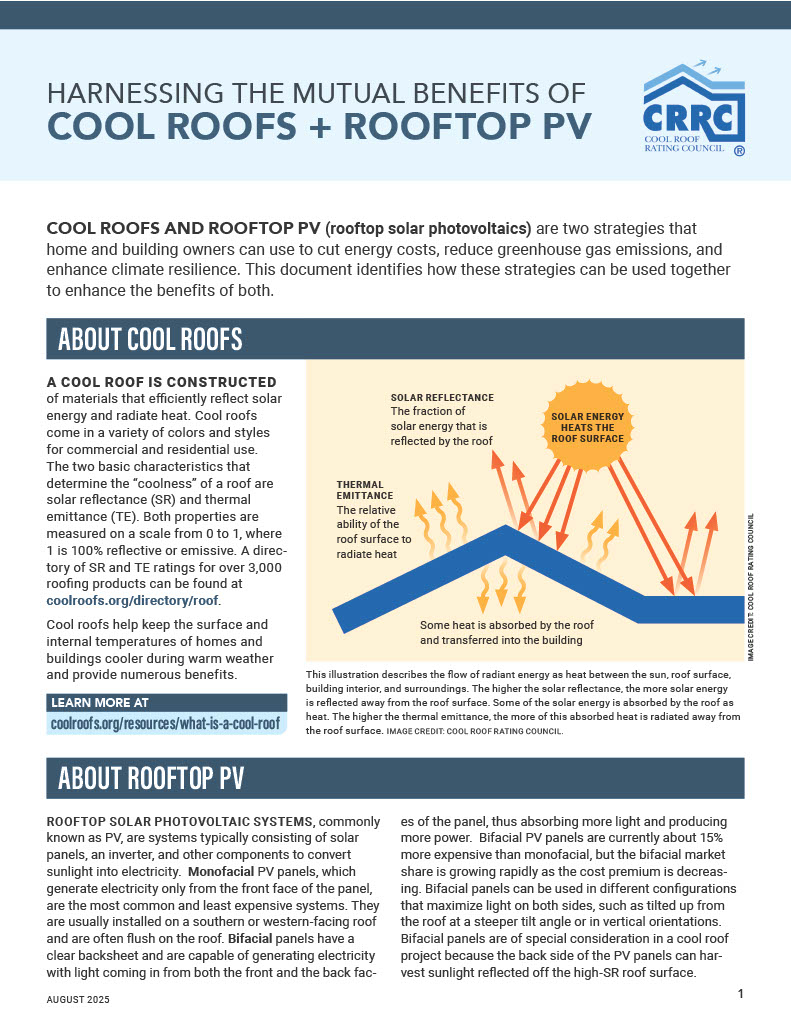 HARNESSING THE MUTUAL BENEFITS OF
COOL ROOFS + ROOFTOP PV

CRRC
COOL ROOF RATING COUNCIL ®

COOL ROOFS AND ROOFTOP PV (rooftop solar photovoltaics) are two strategies that home and building owners can use to cut energy costs, reduce greenhouse gas emissions, and enhance climate resilience. This document identifies how these strategies can be used together to enhance the benefits of both.

ABOUT COOL ROOFS

A COOL ROOF IS CONSTRUCTED of materials that efficiently reflect solar energy and radiate heat. Cool roofs come in a variety of colors and styles for commercial and residential use. The two basic characteristics that determine the "coolness" of a roof are solar reflectance (SR) and thermal emittance (TE). Both properties are measured on a scale from 0 to 1, where 1 is 100% reflective or emissive. A directory of SR and TE ratings for over 3,000 roofing products can be found at coolroofs.org/directory/roof.

Cool roofs help keep the surface and internal temperatures of homes and buildings cooler during warm weather and provide numerous benefits.

LEARN MORE AT
coolroofs.org/resources/what-is-a-cool-roof

SOLAR REFLECTANCE
The fraction of solar energy that is reflected by the roof

SOLAR ENERGY HEATS THE ROOF SURFACE

THERMAL EMITTANCE
The relative ability of the roof surface to radiate heat

Some heat is absorbed by the roof and transferred into the building

IMAGE CREDIT: COOL ROOF RATING COUNCIL

This illustration describes the flow of radiant energy as heat between the sun, roof surface, building interior, and surroundings. The higher the solar reflectance, the more solar energy is reflected away from the roof surface. Some of the solar energy is absorbed by the roof as heat. The higher the thermal emittance, the more of this absorbed heat is radiated away from the roof surface. IMAGE CREDIT: COOL ROOF RATING COUNCIL.

ABOUT ROOFTOP PV

ROOFTOP SOLAR PHOTOVOLTAIC SYSTEMS, commonly known as PV, are systems typically consisting of solar panels, an inverter, and other components to convert sunlight into electricity. Monofacial PV panels, which generate electricity only from the front face of the panel, are the most common and least expensive systems. They are usually installed on a southern or western-facing roof and are often flush on the roof. Bifacial panels have a clear backsheet and are capable of generating electricity with light coming in from both the front and the back faces of the panel, thus absorbing more light and producing more power. Bifacial PV panels are currently about 15% more expensive than monofacial, but the bifacial market share is growing rapidly as the cost premium is decreasing. Bifacial panels can be used in different configurations that maximize light on both sides, such as tilted up from the roof at a steeper tilt angle or in vertical orientations. Bifacial panels are of special consideration in a cool roof project because the back side of the PV panels can harvest sunlight reflected off the high-SR roof surface.

AUGUST 2025

1